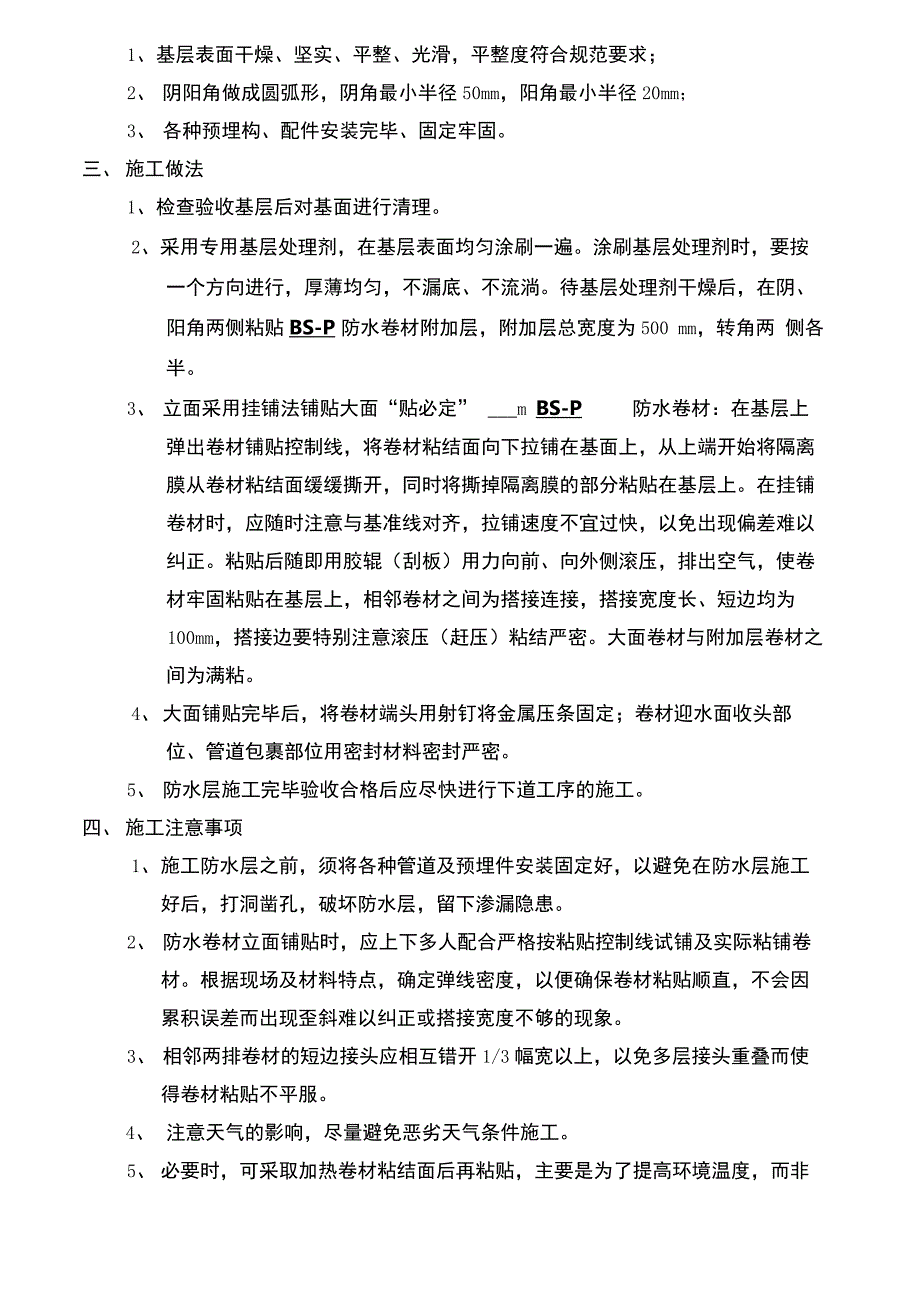 1、基层表面干燥、坚实、平整、光滑，平整度符合规范要求；

2、 阴阳角做成圆弧形，阴角最小半径 50mm，阳角最小半径 20mm；

3、 各种预埋构、配件安装完毕、固定牢固。

三、 施工做法

1、检查验收基层后对基面进行清理。

2、采用专用基层处理剂，在基层表面均匀涂刷一遍。涂刷基层处理剂时，要按一个方向进行，厚薄均匀，不漏底、不流淌。待基层处理剂干燥后，在阴、阳角两侧粘贴 BS-P 防水卷材附加层，附加层总宽度为 500 mm，转角两 侧各半。

3、 立面采用挂铺法铺贴大面“贴必定” ___m BS-P 防水卷材：在基层上弹出卷材铺贴控制线，将卷材粘结面向下拉铺在基面上，从上端开始将隔离膜从卷材粘结面缓缓撕开，同时将撕掉隔离膜的部分粘贴在基层上。在挂铺卷材时，应随时注意与基准线对齐，拉铺速度不宜过快，以免出现偏差难以纠正。粘贴后随即用胶辊（刮板）用力向前、向外侧滚压，排出空气，使卷材牢固粘贴在基层上，相邻卷材之间为搭接连接，搭接宽度长、短边均为 100mm，搭接边要特别注意滚压（赶压）粘结严密。大面卷材与附加层卷材之间为满粘。

4、 大面铺贴完毕后，将卷材端头用射钉将金属压条固定；卷材迎水面收头部位、管道包裹部位用密封材料密封严密。

5、 防水层施工完毕验收合格后应尽快进行下道工序的施工。

四、 施工注意事项

1、施工防水层之前，须将各种管道及预埋件安装固定好，以避免在防水层施工好后，打洞凿孔，破坏防水层，留下渗漏隐患。

2、 防水卷材立面铺贴时，应上下多人配合严格按粘贴控制线试铺及实际粘铺卷材。根据现场及材料特点，确定弹线密度，以便确保卷材粘贴顺直，不会因累积误差而出现歪斜难以纠正或搭接宽度不够的现象。

3、 相邻两排卷材的短边接头应相互错开 1/3 幅宽以上，以免多层接头重叠而使得卷材粘贴不平服。

4、 注意天气的影响，尽量避免恶劣天气条件施工。

5、 必要时，可采取加热卷材粘结面后再粘贴，主要是为了提高环境温度，而非